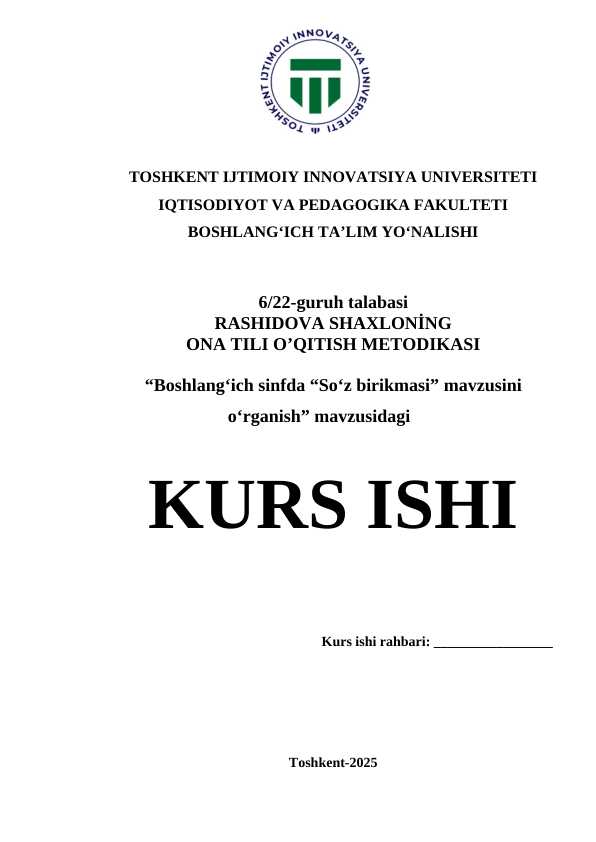 TOSHKENT IJTIMOIY INNOVATSIYA UNIVERSITETI

TOSHKENT IJTIMOIY INNOVATSIYA UNIVERSITETI
IQTISODIYOT VA PEDAGOGIKA FAKULTETI
BOSHLANG‘ICH TA’LIM YO‘NALISHI

6/22-guruh talabasi
RASHIDOVA SHAXLONİNG
ONA TILI O’QITISH METODIKASI

“Boshlang‘ich sinfda “So‘z birikmasi” mavzusini o‘rganish” mavzusidagi

KURS ISHI

Kurs ishi rahbari: ________________

Toshkent-2025